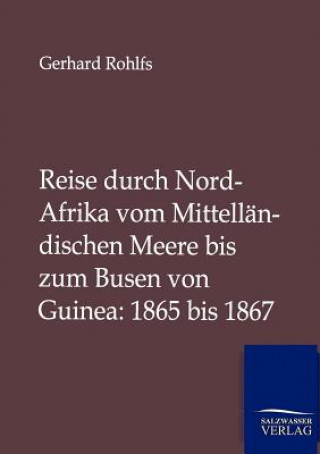 Gerhard Rohlfs

Reise durch Nord-Afrika vom Mittelländischen Meere bis zum Busen von Guinea: 1865 bis 1867

SALZWASSER VERLAG